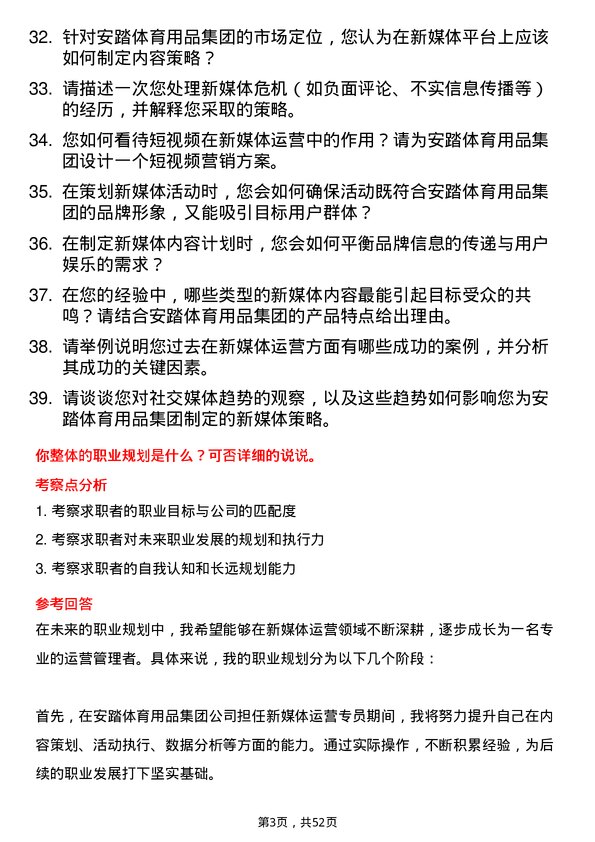 32. 针对安踏体育用品集团的市场定位，您认为在新媒体平台上应该如何制定内容策略？

33. 请描述一次您处理新媒体危机（如负面评论、不实信息传播等）的经历，并解释您采取的策略。

34. 您如何看待短视频在新媒体运营中的作用？请为安踏体育用品集团设计一个短视频营销方案。

35. 在策划新媒体活动时，您会如何确保活动既符合安踏体育用品集团的品牌形象，又能吸引目标用户群体？

36. 在制定新媒体内容计划时，您会如何平衡品牌信息的传递与用户娱乐的需求？

37. 在您的经验中，哪些类型的新媒体内容最能引起目标受众的共鸣？请结合安踏体育用品集团的产品特点给出理由。

38. 请举例说明您过去在新媒体运营方面有哪些成功的案例，并分析其成功的关键因素。

39. 请谈谈您对社交媒体趋势的观察，以及这些趋势如何影响您为安踏体育用品集团制定的新媒体策略。

你整体的职业规划是什么？可否详细的说说。

考察点分析

1. 考察求职者的职业目标与公司的匹配度

2. 考察求职者对未来职业发展的规划和执行力

3. 考察求职者的自我认知和长远规划能力

参考回答

在未来的职业规划中，我希望能够在新媒体运营领域不断深耕，逐步成长为一名专业的运营管理者。具体来说，我的职业规划分为以下几个阶段：

首先，在安踏体育用品集团公司担任新媒体运营专员期间，我将努力提升自己在内容策划、活动执行、数据分析等方面的能力。通过实际操作，不断积累经验，为后续的职业发展打下坚实基础。

第3页，共52页